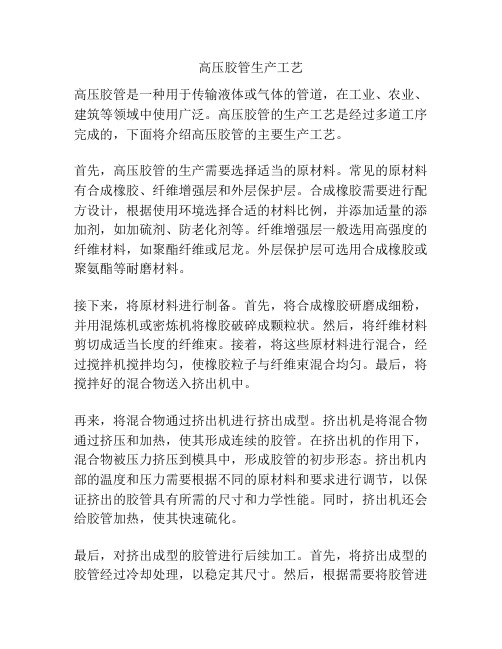 高压胶管生产工艺

高压胶管是一种用于传输液体或气体的管道，在工业、农业、建筑等领域中使用广泛。高压胶管的生产工艺是经过多道工序完成的，下面将介绍高压胶管的主要生产工艺。

首先，高压胶管的生产需要选择适当的原材料。常见的原材料有合成橡胶、纤维增强层和外层保护层。合成橡胶需要进行配方设计，根据使用环境选择合适的材料比例，并添加适量的添加剂，如加硫剂、防老化剂等。纤维增强层一般选用高强度的纤维材料，如聚酯纤维或尼龙。外层保护层可选用合成橡胶或聚氨酯等耐磨材料。

接下来，将原材料进行制备。首先，将合成橡胶研磨成细粉，并用混炼机或密炼机将橡胶破碎成颗粒状。然后，将纤维材料剪切成适当长度的纤维束。接着，将这些原材料进行混合，经过搅拌机搅拌均匀，使橡胶粒子与纤维束混合均匀。最后，将搅拌好的混合物送入挤出机中。

再来，将混合物通过挤出机进行挤出成型。挤出机是将混合物通过挤压和加热，使其形成连续的胶管。在挤出机的作用下，混合物被压力挤压到模具中，形成胶管的初步形态。挤出机内部的温度和压力需要根据不同的原材料和要求进行调节，以保证挤出的胶管具有所需的尺寸和力学性能。同时，挤出机还会给胶管加热，使其快速硫化。

最后，对挤出成型的胶管进行后续加工。首先，将挤出成型的胶管经过冷却处理，以稳定其尺寸。然后，根据需要将胶管进